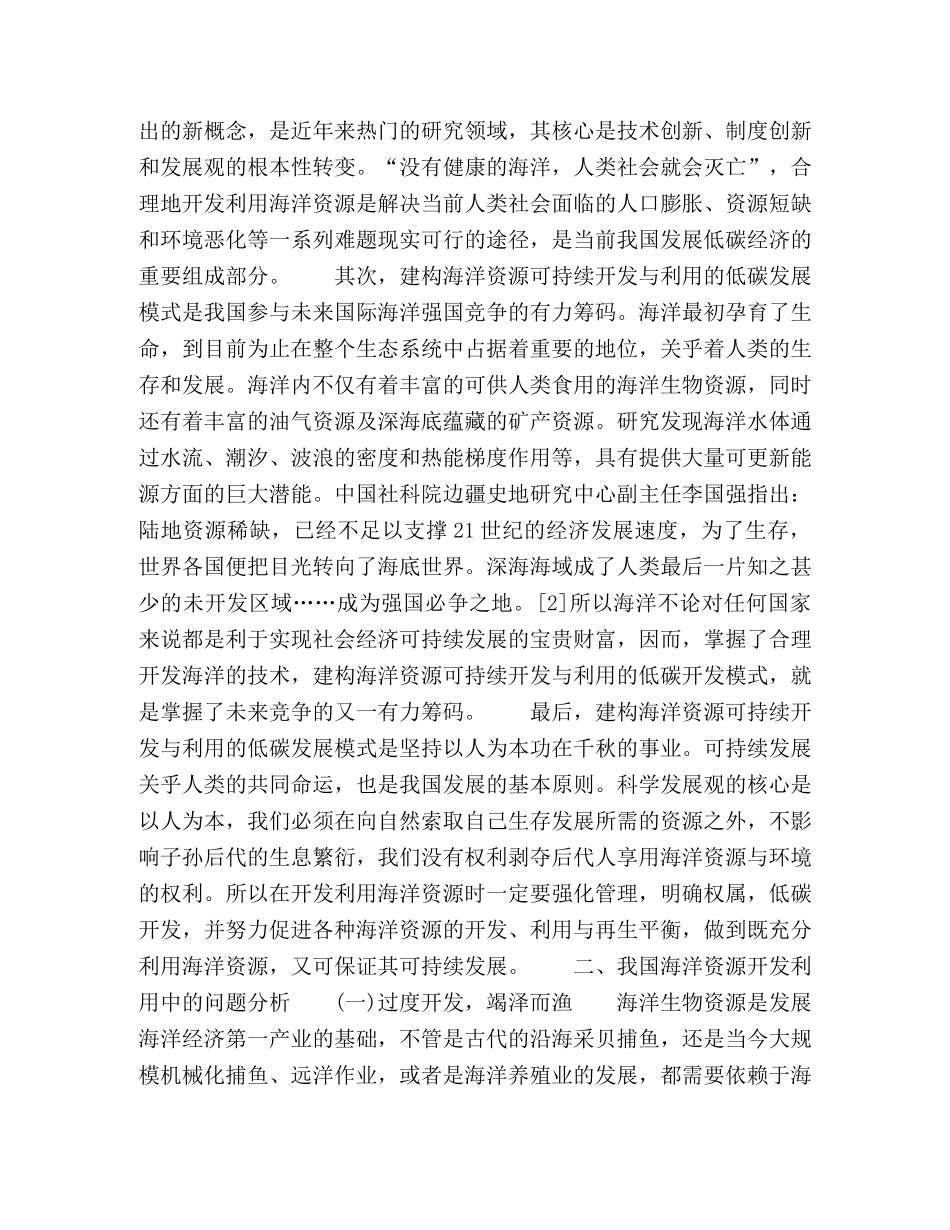 出的新概念，是近年来热门的研究领域，其核心是技术创新、制度创新和发展观的根本性转变。“没有健康的海洋，人类社会就会灭亡”，合理地开发利用海洋资源是解决当前人类社会面临的人口膨胀、资源短缺和环境恶化等一系列难题现实可行的途径，是当前我国发展低碳经济的重要组成部分。　　其次，建构海洋资源可持续开发与利用的低碳发展模式是我国参与未来国际海洋强国竞争的有力筹码。海洋最初孕育了生命，到目前为止在整个生态系统中占据着重要的地位，关乎着人类的生存和发展。海洋内不仅有着丰富的可供人类食用的海洋生物资源，同时还有着丰富的油气资源及深海底蕴藏的矿产资源。研究发现海洋水体通过水流、潮汐、波浪的密度和热能梯度作用等，具有提供大量可更新能源方面的巨大潜能。中国社科院边疆史地研究中心副主任李国强指出：陆地资源稀缺，已经不足以支撑21世纪的经济发展速度，为了生存，世界各国便把目光转向了海底世界。深海海域成了人类最后一片知之甚少的未开发区域……成为强国必争之地。[2]所以海洋不论对任何国家来说都是利于实现社会经济可持续发展的宝贵财富，因而，掌握了合理开发海洋的技术，建构海洋资源可持续开发与利用的低碳开发模式，就是掌握了未来竞争的又一有力筹码。　　最后，建构海洋资源可持续开发与利用的低碳发展模式是坚持以人为本功在千秋的事业。可持续发展关乎人类的共同命运，也是我国发展的基本原则。科学发展观的核心是以人为本，我们必须在向自然索取自己生存发展所需的资源之外，不影响子孙后代的生息繁衍，我们没有权利剥夺后代人享用海洋资源与环境的权利。所以在开发利用海洋资源时一定要强化管理，明确权属，低碳开发，并努力促进各种海洋资源的开发、利用与再生平衡，做到既充分利用海洋资源，又可保证其可持续发展。　　二、我国海洋资源开发利用中的问题分析　　(一)过度开发，竭泽而渔　　海洋生物资源是发展海洋经济第一产业的基础，不管是古代的沿海采贝捕鱼，还是当今大规模机械化捕鱼、远洋作业，或者是海洋养殖业的发展，都需要依赖于海